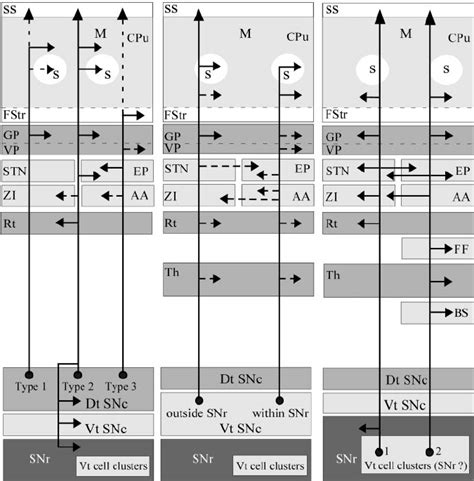 SS
M
CPu
S
S
FStr
GP
VP
STN
EP
ZI
AA
Rt
Type 1
Type 2
Type 3
Dt SNc
Vt SNc
SNr
Vt cell clusters

SS
M
CPu
S
S
FStr
GP
VP
STN
EP
ZI
AA
Rt
Th
Dt SNc
outside SNr
within SNr
Vt SNc
SNr
Vt cell clusters

SS
M
CPu
S
S
FStr
GP
VP
STN
EP
ZI
AA
Rt
FF
Th
BS
Dt SNc
Vt SNc
SNr
1
2
Vt cell clusters (SNr ?)